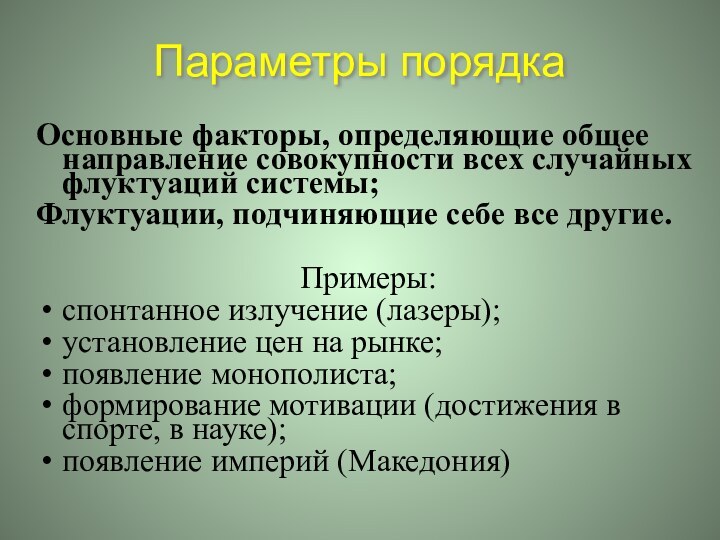 Параметры порядка

Основные факторы, определяющие общее направление совокупности всех случайных флуктуаций системы;

Флуктуации, подчиняющие себе все другие.

Примеры:

• спонтанное излучение (лазеры);
• установление цен на рынке;
• появление монополиста;
• формирование мотивации (достижения в спорте, в науке);
• появление империй (Македония)